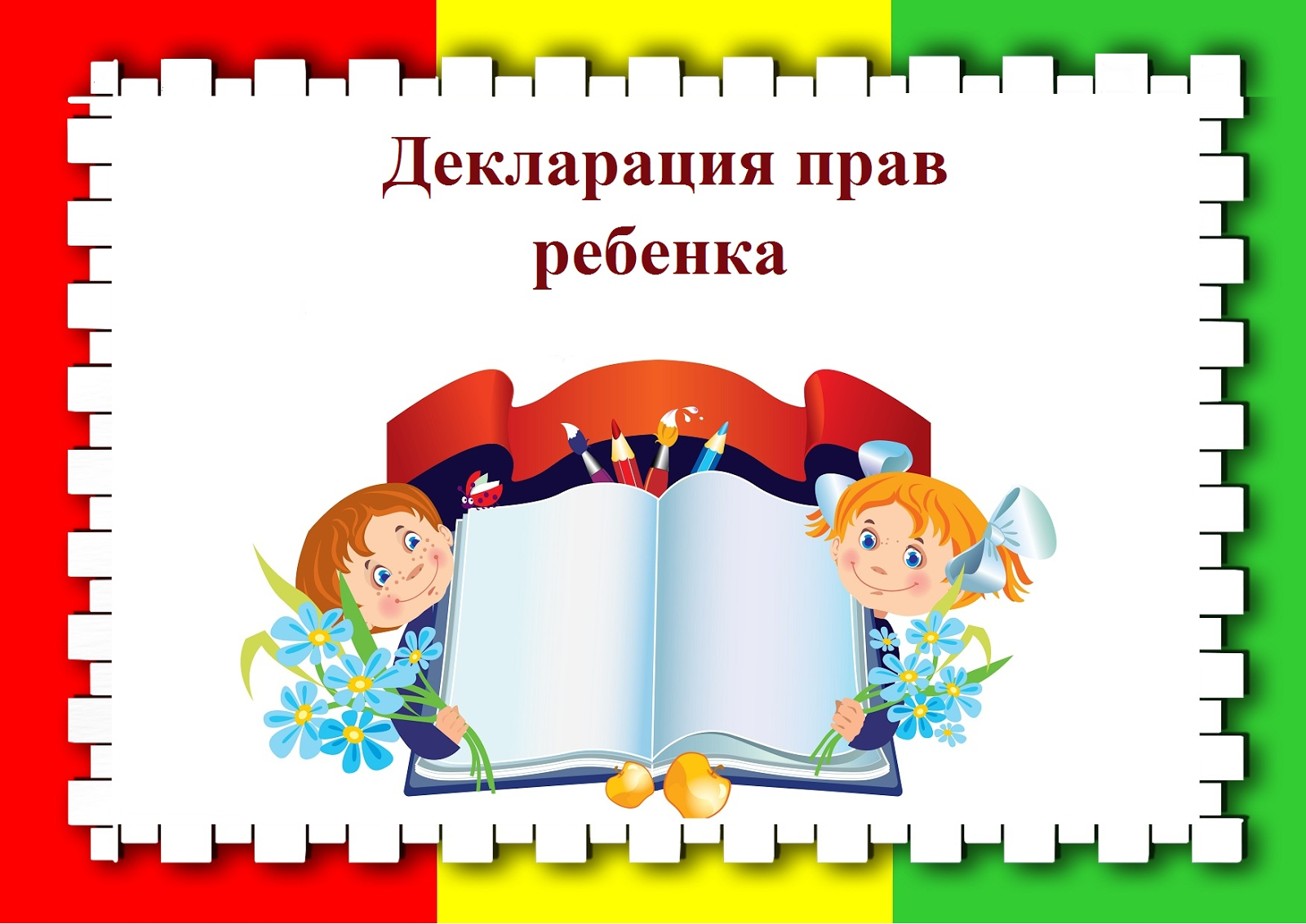 Декларация прав ребенка